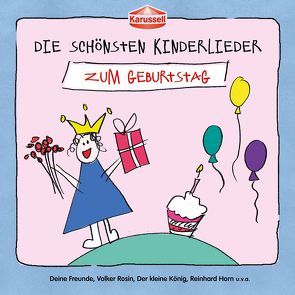 Karussell

DIE SCHÖNSTEN KINDERLIEDER

ZUM GEBURTSTAG

Deine Freunde, Volker Rosin, Der kleine König, Reinhard Horn u.v.a.